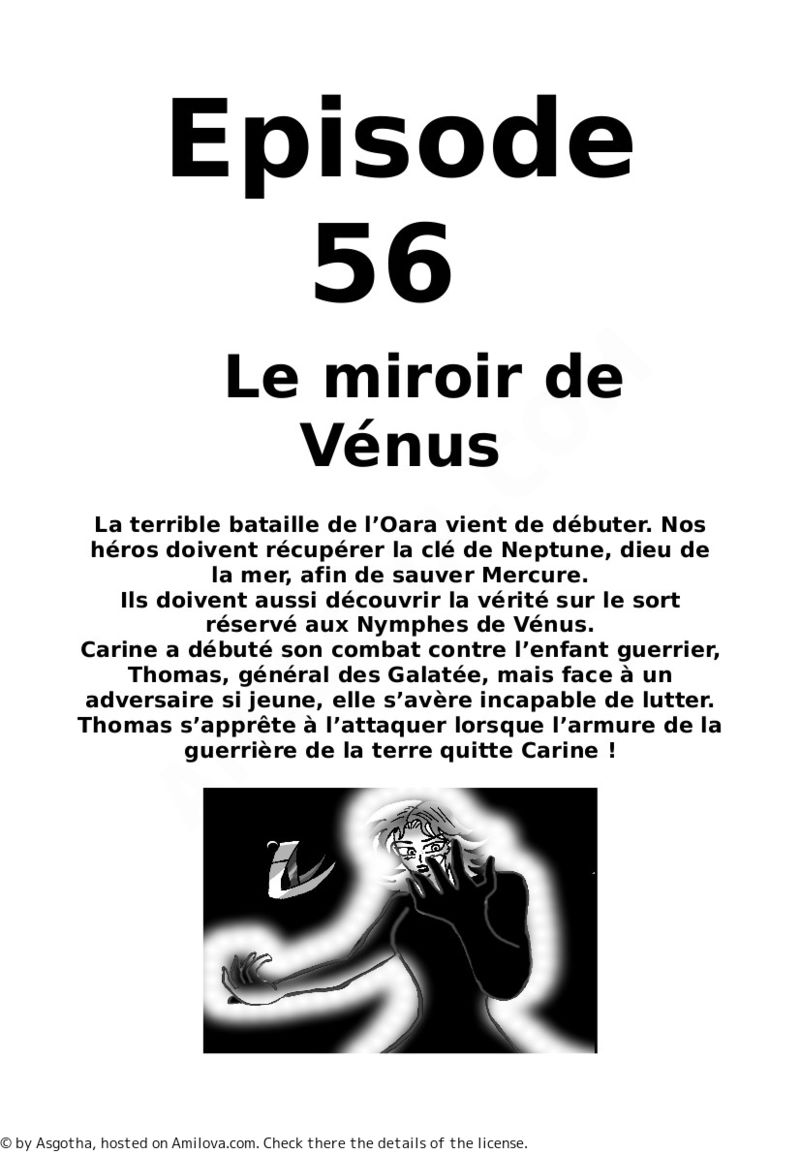 Episode 56

Le miroir de Vénus

La terrible bataille de l'Oara vient de débuter. Nos héros doivent récupérer la clé de Neptune, dieu de la mer, afin de sauver Mercure.
Ils doivent aussi découvrir la vérité sur le sort réservé aux Nymphes de Vénus.
Carine a débuté son combat contre l'enfant guerrier, Thomas, général des Galatée, mais face à un adversaire si jeune, elle s'avère incapable de lutter.
Thomas s'apprête à l'attaquer lorsque l'armure de la guerrière de la terre quitte Carine !

© by Asgotha, hosted on Amilova.com. Check there the details of the license.